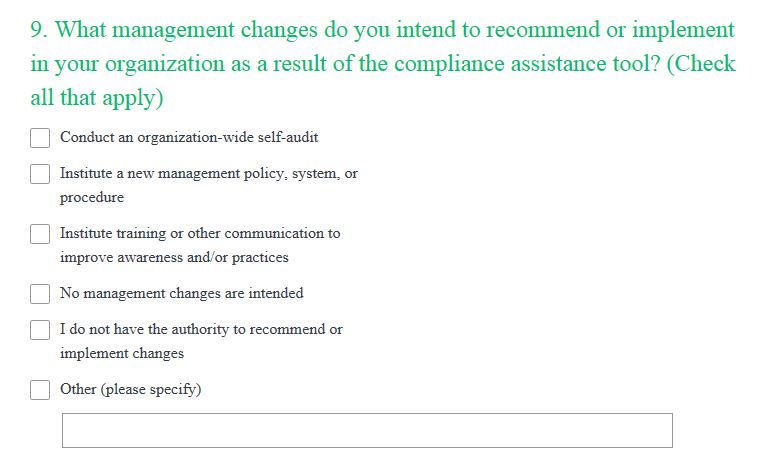 9. What management changes do you intend to recommend or implement in your organization as a result of the compliance assistance tool? (Check all that apply)

Conduct an organization-wide self-audit

Institute a new management policy, system, or procedure

Institute training or other communication to improve awareness and/or practices

No management changes are intended

I do not have the authority to recommend or implement changes

Other (please specify)